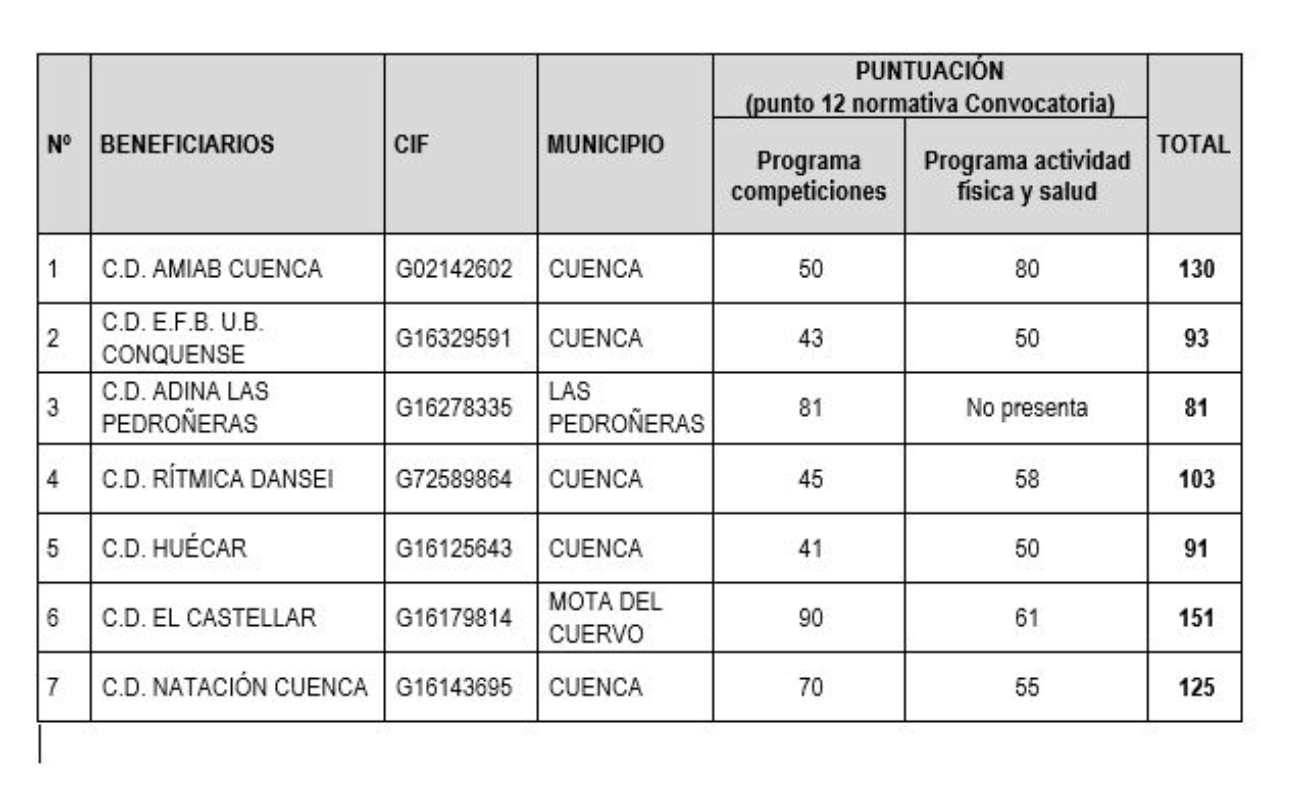 | Nº | BENEFICIARIOS | CIF | MUNICIPIO | PUNTUACIÓN (punto 12 normativa Convocatoria) Programa competiciones | PUNTUACIÓN (punto 12 normativa Convocatoria) Programa actividad física y salud | TOTAL |
|---|---|---|---|---|---|---|
| 1 | C.D. AMIAB CUENCA | G02142602 | CUENCA | 50 | 80 | 130 |
| 2 | C.D. E.F.B. U.B. CONQUENSE | G16329591 | CUENCA | 43 | 50 | 93 |
| 3 | C.D. ADINA LAS PEDROÑERAS | G16278335 | LAS PEDROÑERAS | 81 | No presenta | 81 |
| 4 | C.D. RÍTMICA DANSEI | G72589864 | CUENCA | 45 | 58 | 103 |
| 5 | C.D. HUÉCAR | G16125643 | CUENCA | 41 | 50 | 91 |
| 6 | C.D. EL CASTELLAR | G16179814 | MOTA DEL CUERVO | 90 | 61 | 151 |
| 7 | C.D. NATACIÓN CUENCA | G16143695 | CUENCA | 70 | 55 | 125 |